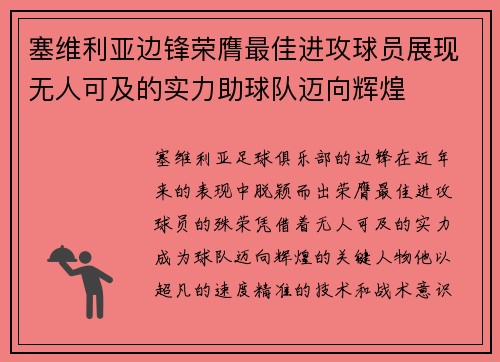 塞维利亚边锋荣膺最佳进攻球员展现无人可及的实力助球队迈向辉煌

塞维利亚足球俱乐部的边锋在近年来的表现中脱颖而出荣膺最佳进攻球员的殊荣凭借着无人可及的实力成为球队迈向辉煌的关键人物他以超凡的速度精准的技术和战术意识